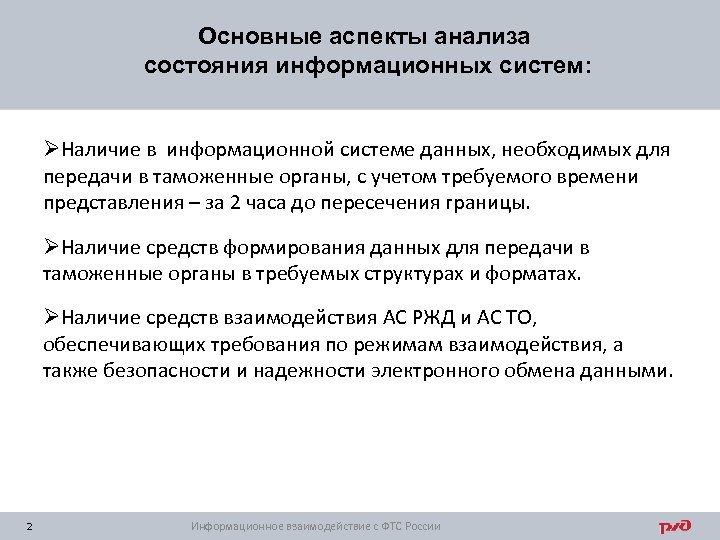 Основные аспекты анализа состояния информационных систем:

➢Наличие в информационной системе данных, необходимых для передачи в таможенные органы, с учетом требуемого времени представления – за 2 часа до пересечения границы.

➢Наличие средств формирования данных для передачи в таможенные органы в требуемых структурах и форматах.

➢Наличие средств взаимодействия АС РЖД и АС ТО, обеспечивающих требования по режимам взаимодействия, а также безопасности и надежности электронного обмена данными.

2

Информационное взаимодействие с ФТС России

РЖД